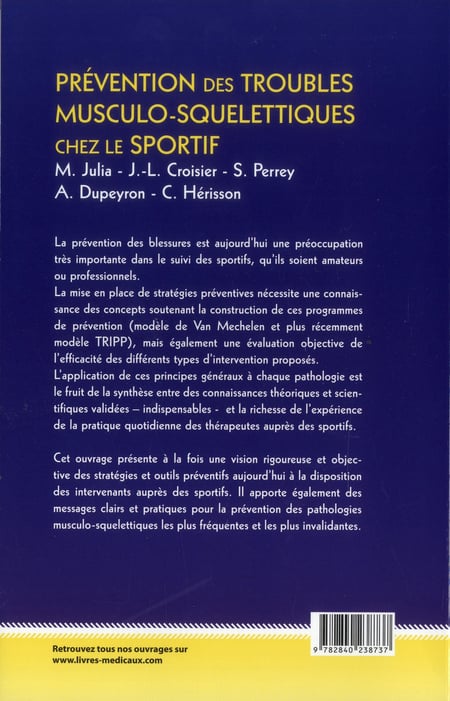 PRÉVENTION DES TROUBLES MUSCULO-SQUELETTIQUES CHEZ LE SPORTIF

M. Julia - J.-L. Croisier - S. Perrey
A. Dupeyron - C. Hérisson

La prévention des blessures est aujourd'hui une préoccupation très importante dans le suivi des sportifs, qu'ils soient amateurs ou professionnels.
La mise en place de stratégies préventives nécessite une connaissance des concepts soutenant la construction de ces programmes de prévention (modèle de Van Mechelen et plus récemment modèle TRIPP), mais également une évaluation objective de l'efficacité des différents types d'intervention proposés.
L'application de ces principes généraux à chaque pathologie est le fruit de la synthèse entre des connaissances théoriques et scientifiques validées – indispensables - et la richesse de l'expérience de la pratique quotidienne des thérapeutes auprès des sportifs.

Cet ouvrage présente à la fois une vision rigoureuse et objective des stratégies et outils préventifs aujourd'hui à la disposition des intervenants auprès des sportifs. Il apporte également des messages clairs et pratiques pour la prévention des pathologies musculo-squelettiques les plus fréquentes et les plus invalidantes.

Retrouvez tous nos ouvrages sur
www.livres-medicaux.com

9 782840 238737